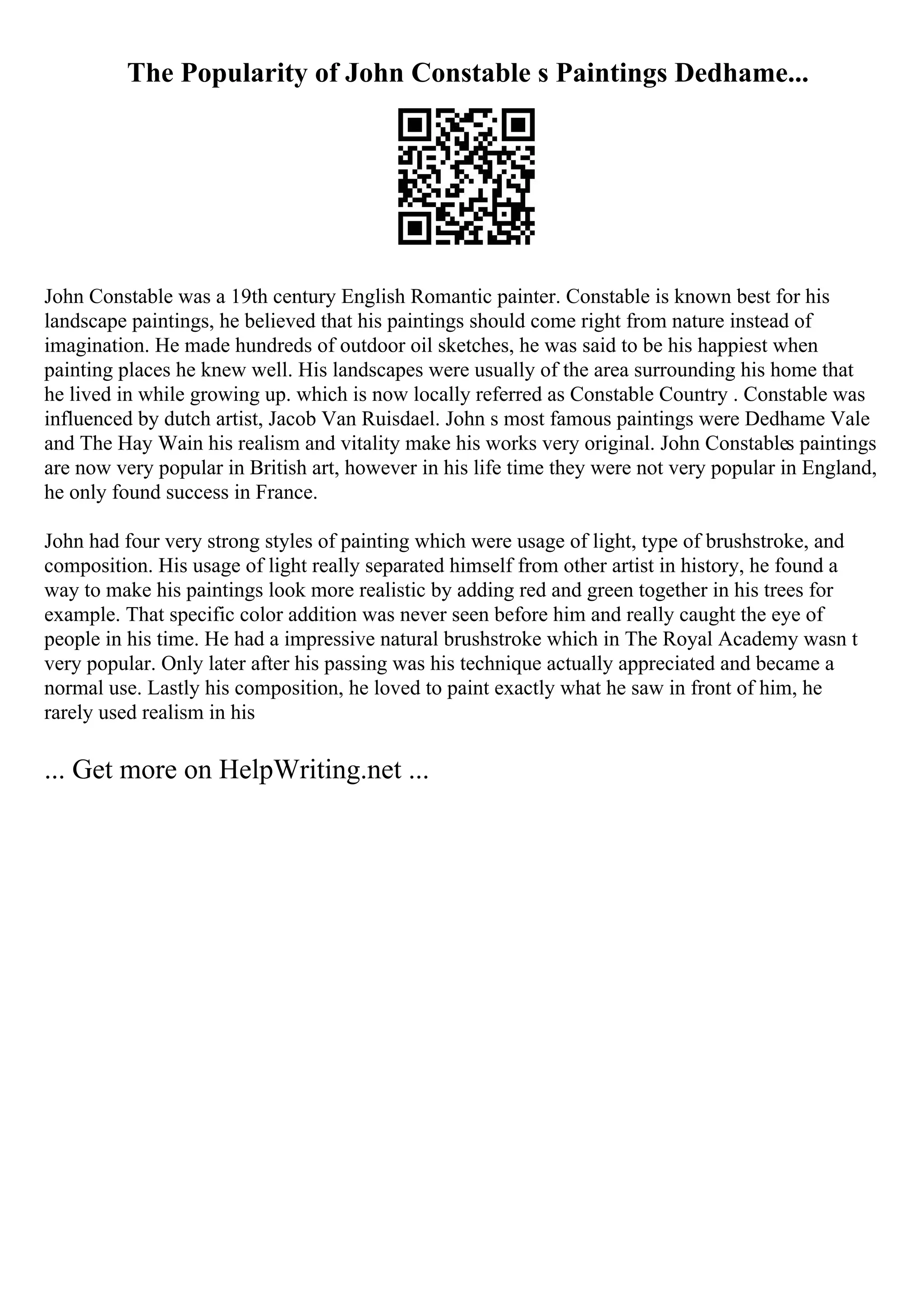 The Popularity of John Constable s Paintings Dedhame...

John Constable was a 19th century English Romantic painter. Constable is known best for his landscape paintings, he believed that his paintings should come right from nature instead of imagination. He made hundreds of outdoor oil sketches, he was said to be his happiest when painting places he knew well. His landscapes were usually of the area surrounding his home that he lived in while growing up. which is now locally referred as Constable Country . Constable was influenced by dutch artist, Jacob Van Ruisdael. John s most famous paintings were Dedhame Vale and The Hay Wain his realism and vitality make his works very original. John Constables paintings are now very popular in British art, however in his life time they were not very popular in England, he only found success in France.

John had four very strong styles of painting which were usage of light, type of brushstroke, and composition. His usage of light really separated himself from other artist in history, he found a way to make his paintings look more realistic by adding red and green together in his trees for example. That specific color addition was never seen before him and really caught the eye of people in his time. He had a impressive natural brushstroke which in The Royal Academy wasn t very popular. Only later after his passing was his technique actually appreciated and became a normal use. Lastly his composition, he loved to paint exactly what he saw in front of him, he rarely used realism in his

... Get more on HelpWriting.net ...